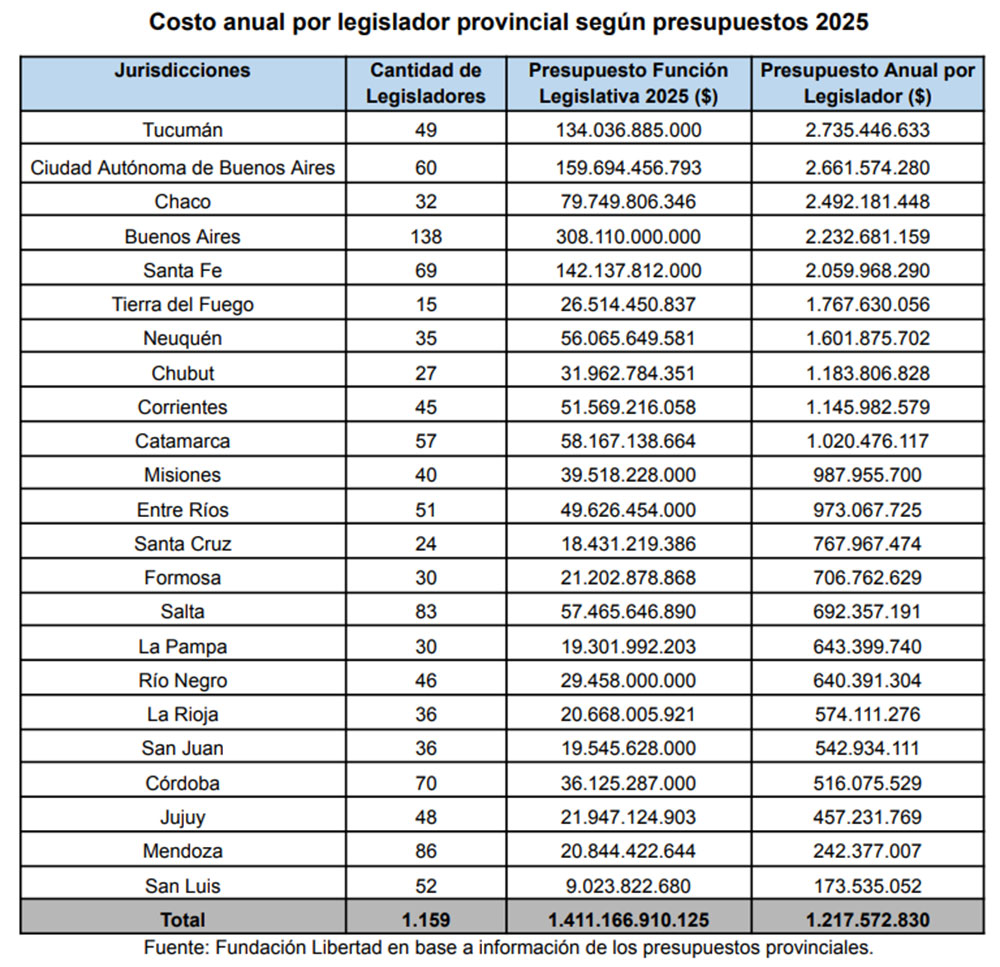 Costo anual por legislador provincial según presupuestos 2025

| Jurisdicciones | Cantidad de Legisladores | Presupuesto Función Legislativa 2025 ($) | Presupuesto Anual por Legislador ($) |
|---|---|---|---|
| Tucumán | 49 | 134.036.885.000 | 2.735.446.633 |
| Ciudad Autónoma de Buenos Aires | 60 | 159.694.456.793 | 2.661.574.280 |
| Chaco | 32 | 79.749.806.346 | 2.492.181.448 |
| Buenos Aires | 138 | 308.110.000.000 | 2.232.681.159 |
| Santa Fe | 69 | 142.137.812.000 | 2.059.968.290 |
| Tierra del Fuego | 15 | 26.514.450.837 | 1.767.630.056 |
| Neuquén | 35 | 56.065.649.581 | 1.601.875.702 |
| Chubut | 27 | 31.962.784.351 | 1.183.806.828 |
| Corrientes | 45 | 51.569.216.058 | 1.145.982.579 |
| Catamarca | 57 | 58.167.138.664 | 1.020.476.117 |
| Misiones | 40 | 39.518.228.000 | 987.955.700 |
| Entre Ríos | 51 | 49.626.454.000 | 973.067.725 |
| Santa Cruz | 24 | 18.431.219.386 | 767.967.474 |
| Formosa | 30 | 21.202.878.868 | 706.762.629 |
| Salta | 83 | 57.465.646.890 | 692.357.191 |
| La Pampa | 30 | 19.301.992.203 | 643.399.740 |
| Río Negro | 46 | 29.458.000.000 | 640.391.304 |
| La Rioja | 36 | 20.668.005.921 | 574.111.276 |
| San Juan | 36 | 19.545.628.000 | 542.934.111 |
| Córdoba | 70 | 36.125.287.000 | 516.075.529 |
| Jujuy | 48 | 21.947.124.903 | 457.231.769 |
| Mendoza | 86 | 20.844.422.644 | 242.377.007 |
| San Luis | 52 | 9.023.822.680 | 173.535.052 |
| Total | 1.159 | 1.411.166.910.125 | 1.217.572.830 |

Fuente: Fundación Libertad en base a información de los presupuestos provinciales.